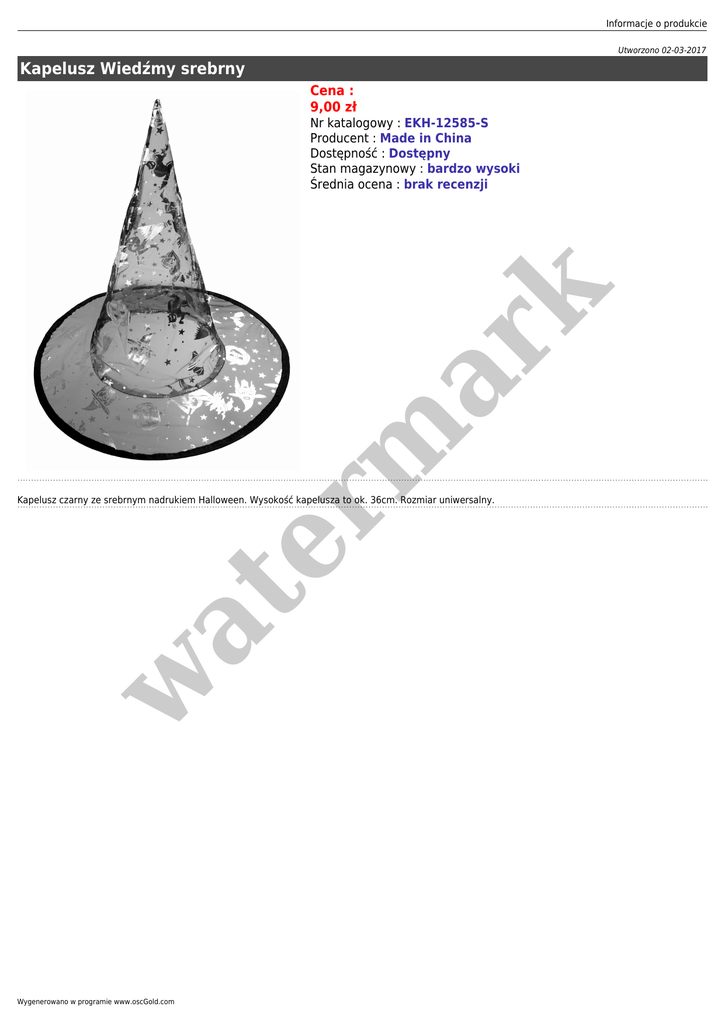 Informacje o produkcie

Utworzono 02-03-2017

Kapelusz Wiedźmy srebrny

Cena :
9,00 zł
Nr katalogowy : EKH-12585-S
Producent : Made in China
Dostępność : Dostępny
Stan magazynowy : bardzo wysoki
Średnia ocena : brak recenzji

Kapelusz czarny ze srebrnym nadrukiem Halloween. Wysokość kapelusza to ok. 36cm. Rozmiar uniwersalny.

Wygenerowano w programie www.oscGold.com

watermark